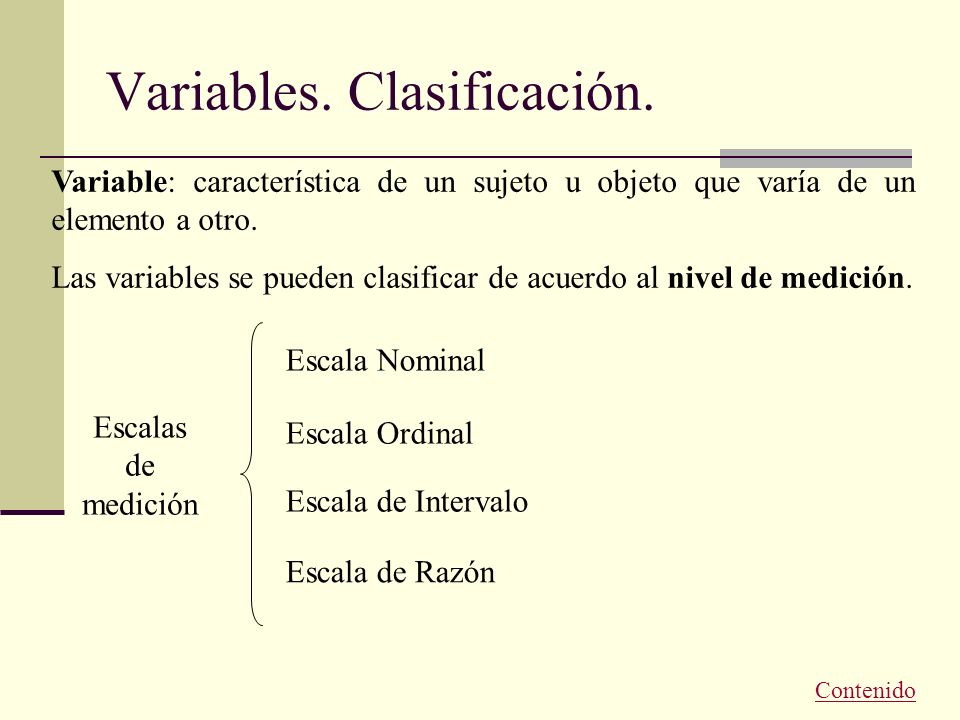 Variables. Clasificación.

Variable: característica de un sujeto u objeto que varía de un elemento a otro.

Las variables se pueden clasificar de acuerdo al nivel de medición.

Escalas de medición

Escala Nominal

Escala Ordinal

Escala de Intervalo

Escala de Razón

Contenido